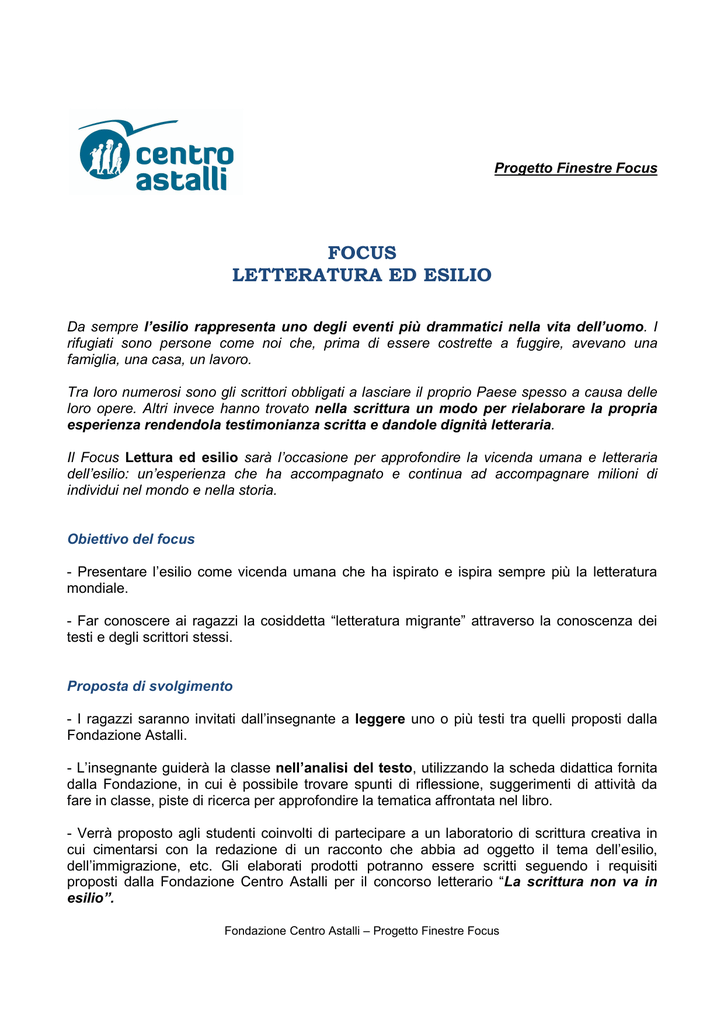 centro astalli

Progetto Finestre Focus

FOCUS
LETTERATURA ED ESILIO

Da sempre l'esilio rappresenta uno degli eventi più drammatici nella vita dell'uomo. I rifugiati sono persone come noi che, prima di essere costrette a fuggire, avevano una famiglia, una casa, un lavoro.

Tra loro numerosi sono gli scrittori obbligati a lasciare il proprio Paese spesso a causa delle loro opere. Altri invece hanno trovato nella scrittura un modo per rielaborare la propria esperienza rendendola testimonianza scritta e dandole dignità letteraria.

Il Focus Lettura ed esilio sarà l'occasione per approfondire la vicenda umana e letteraria dell'esilio: un'esperienza che ha accompagnato e continua ad accompagnare milioni di individui nel mondo e nella storia.

Obiettivo del focus

- Presentare l'esilio come vicenda umana che ha ispirato e ispira sempre più la letteratura mondiale.

- Far conoscere ai ragazzi la cosiddetta "letteratura migrante" attraverso la conoscenza dei testi e degli scrittori stessi.

Proposta di svolgimento

- I ragazzi saranno invitati dall'insegnante a leggere uno o più testi tra quelli proposti dalla Fondazione Astalli.

- L'insegnante guiderà la classe nell'analisi del testo, utilizzando la scheda didattica fornita dalla Fondazione, in cui è possibile trovare spunti di riflessione, suggerimenti di attività da fare in classe, piste di ricerca per approfondire la tematica affrontata nel libro.

- Verrà proposto agli studenti coinvolti di partecipare a un laboratorio di scrittura creativa in cui cimentarsi con la redazione di un racconto che abbia ad oggetto il tema dell'esilio, dell'immigrazione, etc. Gli elaborati prodotti potranno essere scritti seguendo i requisiti proposti dalla Fondazione Centro Astalli per il concorso letterario "La scrittura non va in esilio".

Fondazione Centro Astalli – Progetto Finestre Focus